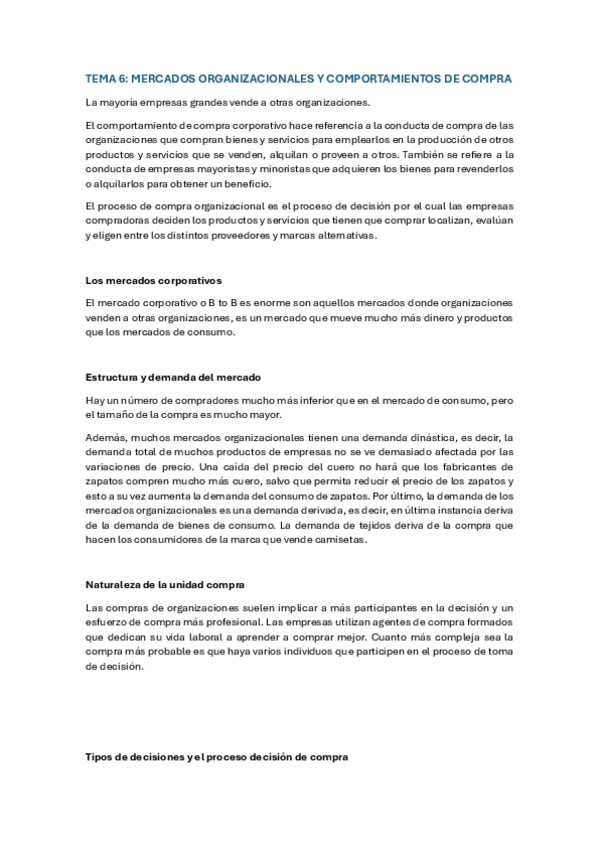 TEMA 6: MERCADOS ORGANIZACIONALES Y COMPORTAMIENTOS DE COMPRA

La mayoría empresas grandes vende a otras organizaciones.

El comportamiento de compra corporativo hace referencia a la conducta de compra de las organizaciones que compran bienes y servicios para emplearlos en la producción de otros productos y servicios que se venden, alquilan o proveen a otros. También se refiere a la conducta de empresas mayoristas y minoristas que adquieren los bienes para revenderlos o alquilarlos para obtener un beneficio.

El proceso de compra organizacional es el proceso de decisión por el cual las empresas compradoras deciden los productos y servicios que tienen que comprar localizan, evalúan y eligen entre los distintos proveedores y marcas alternativas.

Los mercados corporativos

El mercado corporativo o B to B es enorme son aquellos mercados donde organizaciones venden a otras organizaciones, es un mercado que mueve mucho más dinero y productos que los mercados de consumo.

Estructura y demanda del mercado

Hay un número de compradores mucho más inferior que en el mercado de consumo, pero el tamaño de la compra es mucho mayor.

Además, muchos mercados organizacionales tienen una demanda dinástica, es decir, la demanda total de muchos productos de empresas no se ve demasiado afectada por las variaciones de precio. Una caída del precio del cuero no hará que los fabricantes de zapatos compren mucho más cuero, salvo que permita reducir el precio de los zapatos y esto a su vez aumenta la demanda del consumo de zapatos. Por último, la demanda de los mercados organizacionales es una demanda derivada, es decir, en última instancia deriva de la demanda de bienes de consumo. La demanda de tejidos deriva de la compra que hacen los consumidores de la marca que vende camisetas.

Naturaleza de la unidad compra

Las compras de organizaciones suelen implicar a más participantes en la decisión y un esfuerzo de compra más profesional. Las empresas utilizan agentes de compra formados que dedican su vida laboral a aprender a comprar mejor. Cuanto más compleja sea la compra más probable es que haya varios individuos que participen en el proceso de toma de decisión.

Tipos de decisiones y el proceso decisión de compra